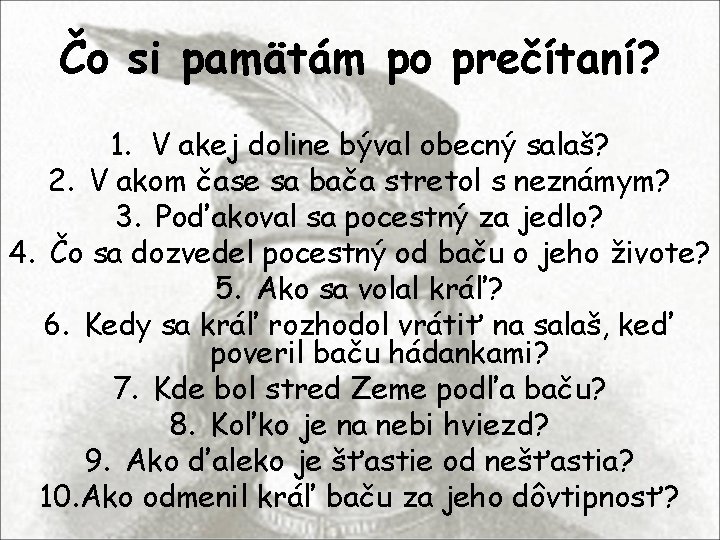 Čo si pamätám po prečítaní?

1. V akej doline býval obecný salaš?
2. V akom čase sa bača stretol s neznámym?
3. Poďakoval sa pocestný za jedlo?
4. Čo sa dozvedel pocestný od baču o jeho živote?
5. Ako sa volal kráľ?
6. Kedy sa kráľ rozhodol vrátiť na salaš, keď poveril baču hádankami?
7. Kde bol stred Zeme podľa baču?
8. Koľko je na nebi hviezd?
9. Ako ďaleko je šťastie od nešťastia?
10. Ako odmenil kráľ baču za jeho dôvtipnosť?